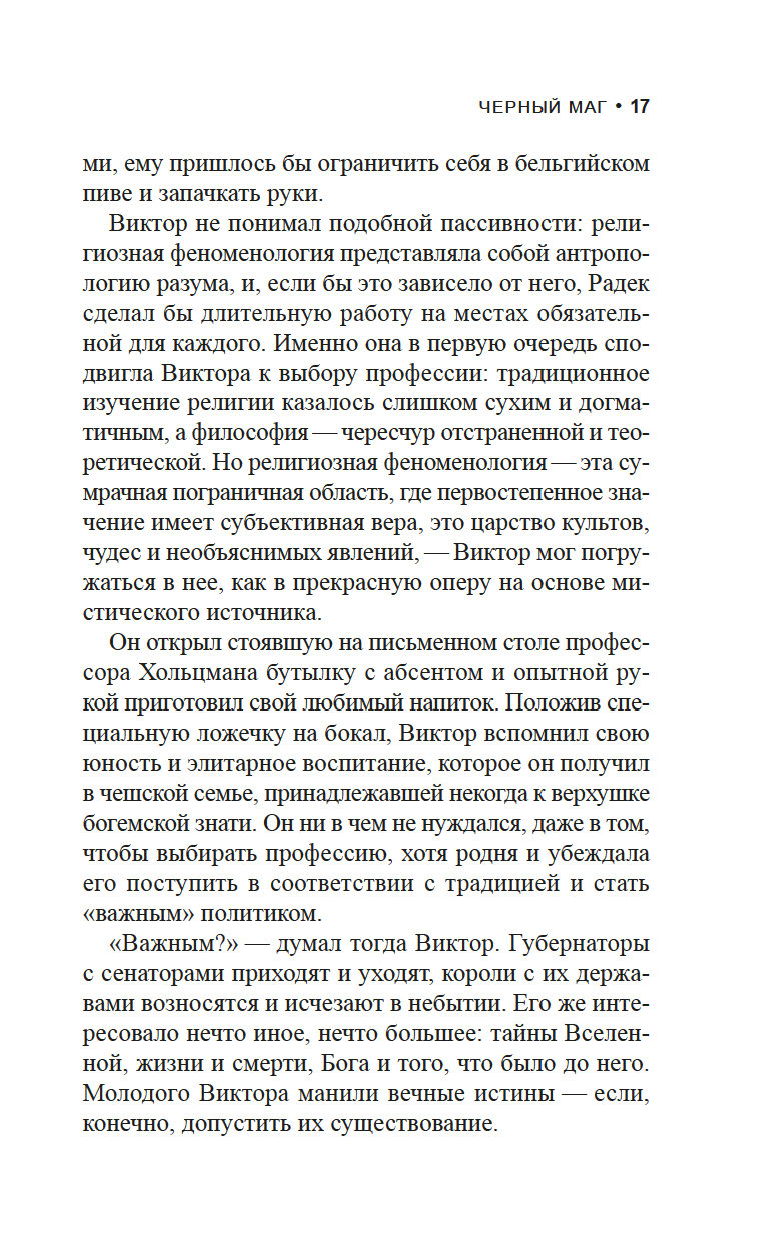 ЧЕРНЫЙ МАГ • 17

ми, ему пришлось бы ограничить себя в бельгийском пиве и запачкать руки.

Виктор не понимал подобной пассивности: религиозная феноменология представляла собой антропологию разума, и, если бы это зависело от него, Радек сделал бы длительную работу на местах обязательной для каждого. Именно она в первую очередь сподвигла Виктора к выбору профессии: традиционное изучение религии казалось слишком сухим и догматичным, а философия — чересчур отстраненной и теоретической. Но религиозная феноменология — эта сумрачная пограничная область, где первостепенное значение имеет субъективная вера, это царство культов, чудес и необъяснимых явлений, — Виктор мог погружаться в нее, как в прекрасную оперу на основе мистического источника.

Он открыл стоявшую на письменном столе профессора Хольцмана бутылку с абсентом и опытной рукой приготовил свой любимый напиток. Положив специальную ложечку на бокал, Виктор вспомнил свою юность и элитарное воспитание, которое он получил в чешской семье, принадлежавшей некогда к верхушке богемской знати. Он ни в чем не нуждался, даже в том, чтобы выбирать профессию, хотя родня и убеждала его поступить в соответствии с традицией и стать «важным» политиком.

«Важным?» — думал тогда Виктор. Губернаторы с сенаторами приходят и уходят, короли с их державами возносятся и исчезают в небытии. Его же интересовало нечто иное, нечто большее: тайны Вселенной, жизни и смерти, Бога и того, что было до него. Молодого Виктора манили вечные истины — если, конечно, допустить их существование.